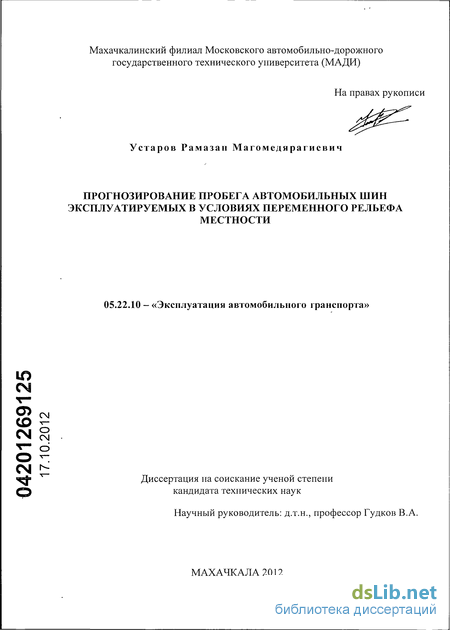 Махачкалинский филиал Московского автомобильно-дорожного государственного технического университета (МАДИ)

На правах рукописи

Устаров Рамазан Магомедярагиевич

ПРОГНОЗИРОВАНИЕ ПРОБЕГА АВТОМОБИЛЬНЫХ ШИН ЭКСПЛУАТИРУЕМЫХ В УСЛОВИЯХ ПЕРЕМЕННОГО РЕЛЬЕФА МЕСТНОСТИ

05.22.10 – «Эксплуатация автомобильного транспорта»

04201269125
17.10.2012

Диссертация на соискание ученой степени кандидата технических наук

Научный руководитель: д.т.н., профессор Гудков В.А.

МАХАЧКАЛА 2012

dsLib.net
библиотека диссертаций